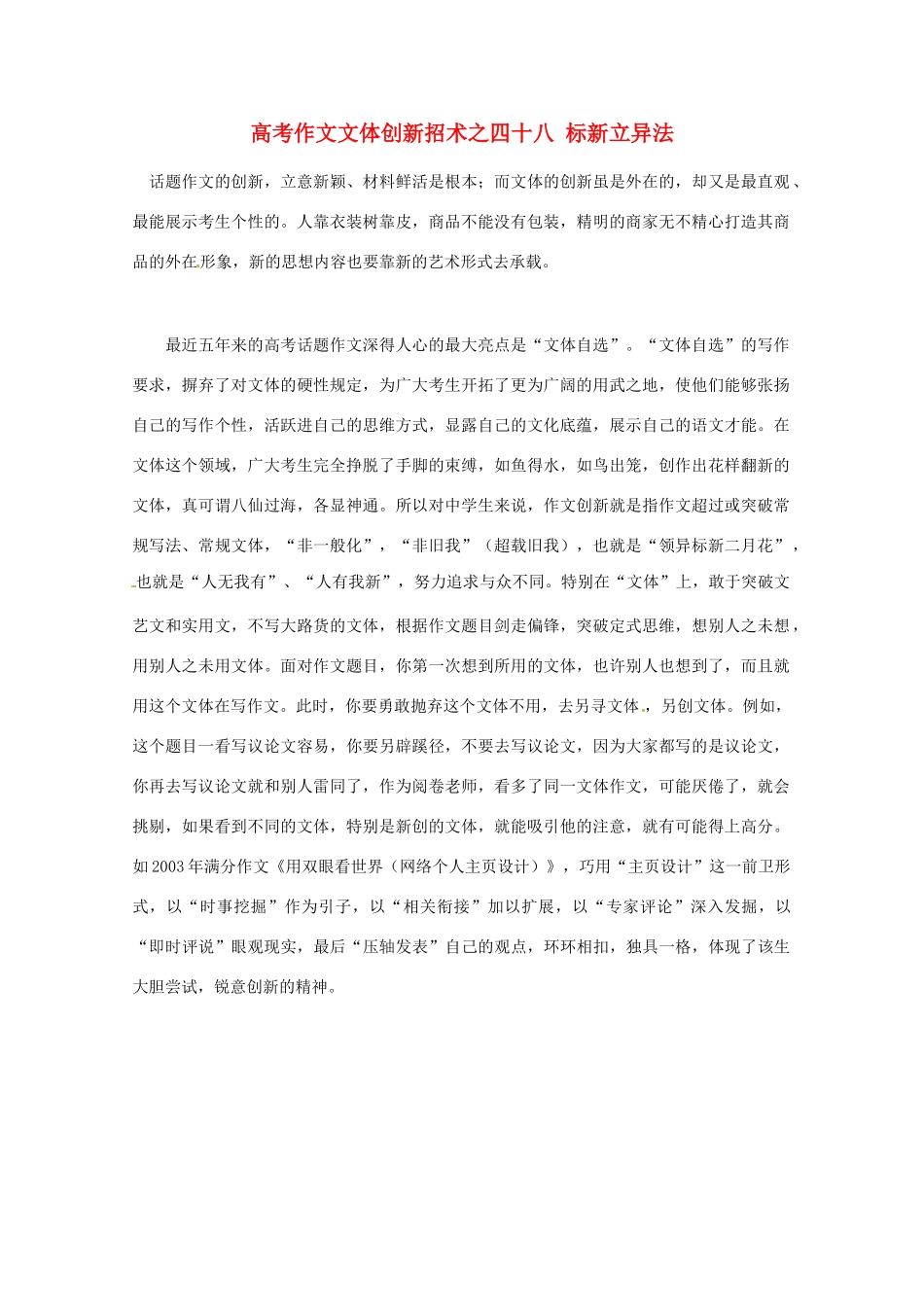 高考作文文体创新招术之四十八 标新立异法

话题作文的创新，立意新颖、材料鲜活是根本；而文体的创新虽是外在的，却又是最直观、最能展示考生个性的。人靠衣装树靠皮，商品不能没有包装，精明的商家无不精心打造其商品的外在形象，新的思想内容也要靠新的艺术形式去承载。

最近五年来的高考话题作文深得人心的最大亮点是“文体自选”。“文体自选”的写作要求，摒弃了对文体的硬性规定，为广大考生开拓了更为广阔的用武之地，使他们能够张扬自己的写作个性，活跃进自己的思维方式，显露自己的文化底蕴，展示自己的语文才能。在文体这个领域，广大考生完全挣脱了手脚的束缚，如鱼得水，如鸟出笼，创作出花样翻新的文体，真可谓八仙过海，各显神通。所以对中学生来说，作文创新就是指作文超过或突破常规写法、常规文体，“非一般化”，“非旧我”（超载旧我），也就是“领异标新二月花”，也就是“人无我有”、“人有我新”，努力追求与众不同。特别在“文体”上，敢于突破文艺文和实用文，不写大路货的文体，根据作文题目剑走偏锋，突破定式思维，想别人之未想，用别人之未用文体。面对作文题目，你第一次想到所用的文体，也许别人也想到了，而且就用这个文体在写作文。此时，你要勇敢抛弃这个文体不用，去另寻文体，另创文体。例如，这个题目一看写议论文容易，你要另辟蹊径，不要去写议论文，因为大家都写的是议论文，你再去写议论文就和别人雷同了，作为阅卷老师，看多了同一文体作文，可能厌倦了，就会挑剔，如果看到不同的文体，特别是新创的文体，就能吸引他的注意，就有可能得上高分。如2003年满分作文《用双眼看世界（网络个人主页设计）》，巧用“主页设计”这一前卫形式，以“时事挖掘”作为引子，以“相关衔接”加以扩展，以“专家评论”深入发掘，以“即时评说”眼观现实，最后“压轴发表”自己的观点，环环相扣，独具一格，体现了该生大胆尝试，锐意创新的精神。